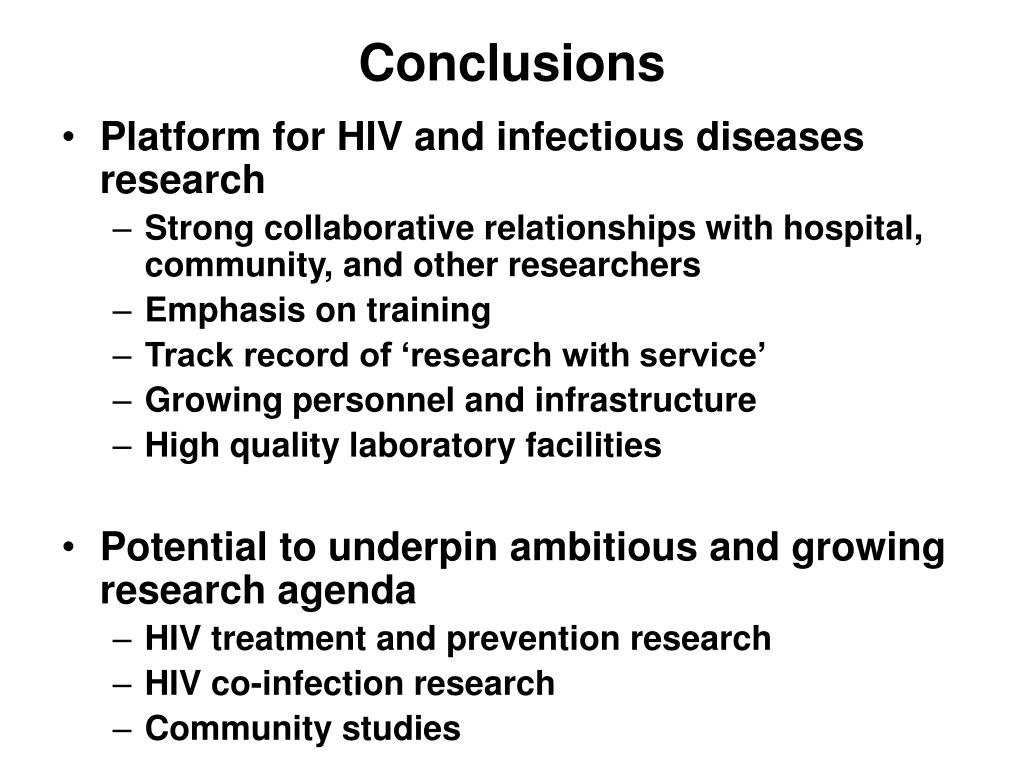 Conclusions

• Platform for HIV and infectious diseases research
– Strong collaborative relationships with hospital, community, and other researchers
– Emphasis on training
– Track record of ‘research with service’
– Growing personnel and infrastructure
– High quality laboratory facilities

• Potential to underpin ambitious and growing research agenda
– HIV treatment and prevention research
– HIV co-infection research
– Community studies